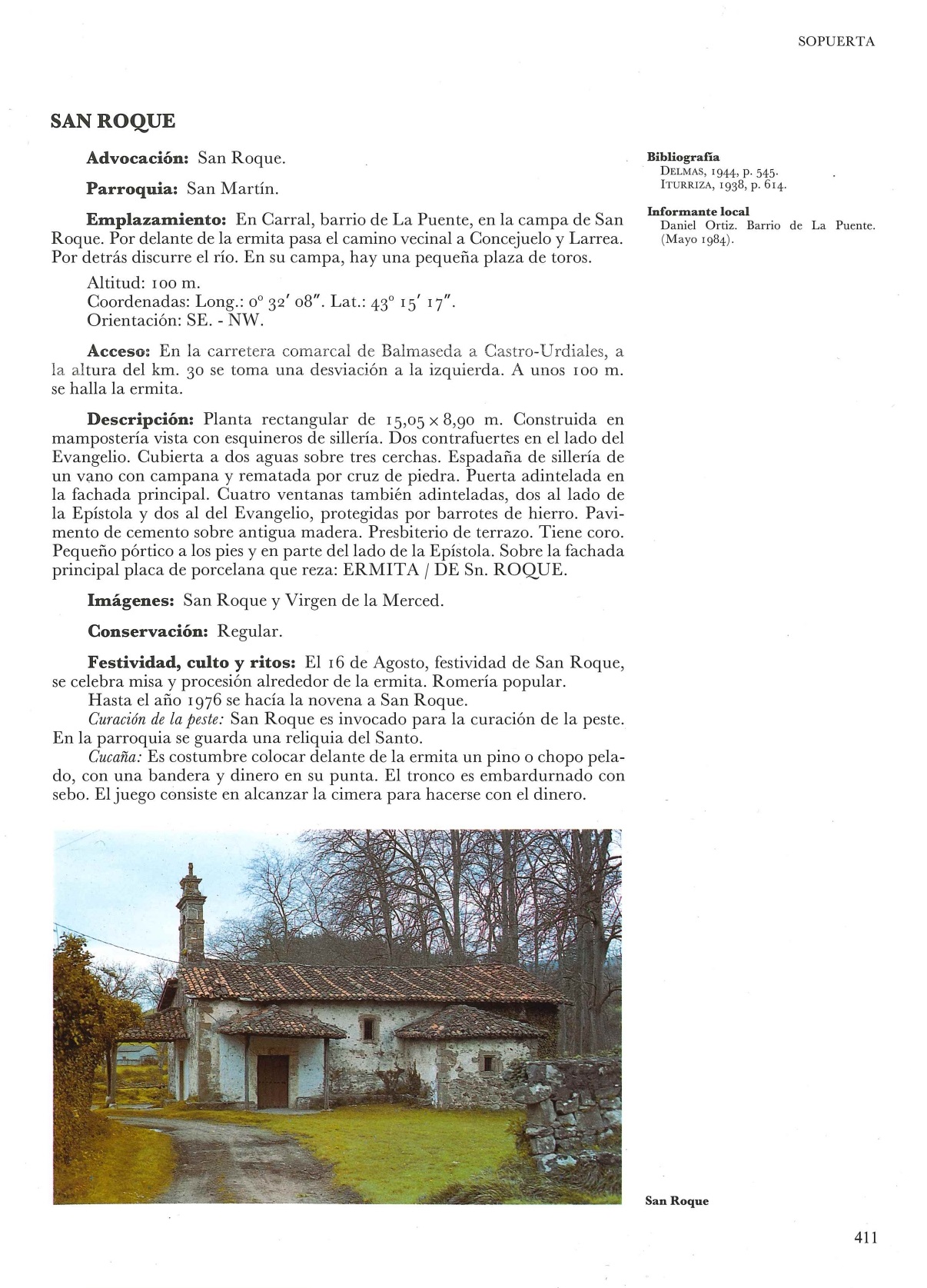 SOPUERTA

SAN ROQUE

Advocación: San Roque.

Parroquia: San Martín.

Emplazamiento: En Carral, barrio de La Puente, en la campa de San Roque. Por delante de la ermita pasa el camino vecinal a Concejuelo y Larrea. Por detrás discurre el río. En su campa, hay una pequeña plaza de toros.

Altitud: 100 m.
Coordenadas: Long.: 0° 32′ 08″. Lat.: 43° 15′ 17″.
Orientación: SE. - NW.

Acceso: En la carretera comarcal de Balmaseda a Castro-Urdiales, a la altura del km. 30 se toma una desviación a la izquierda. A unos 100 m. se halla la ermita.

Descripción: Planta rectangular de 15,05 × 8,90 m. Construida en mampostería vista con esquineros de sillería. Dos contrafuertes en el lado del Evangelio. Cubierta a dos aguas sobre tres cerchas. Espadaña de sillería de un vano con campana y rematada por cruz de piedra. Puerta adintelada en la fachada principal. Cuatro ventanas también adinteladas, dos al lado de la Epístola y dos al del Evangelio, protegidas por barrotes de hierro. Pavimento de cemento sobre antigua madera. Presbiterio de terrazo. Tiene coro. Pequeño pórtico a los pies y en parte del lado de la Epístola. Sobre la fachada principal placa de porcelana que reza: ERMITA / DE Sn. ROQUE.

Imágenes: San Roque y Virgen de la Merced.

Conservación: Regular.

Festividad, culto y ritos: El 16 de Agosto, festividad de San Roque, se celebra misa y procesión alrededor de la ermita. Romería popular.
Hasta el año 1976 se hacía la novena a San Roque.
Curación de la peste: San Roque es invocado para la curación de la peste. En la parroquia se guarda una reliquia del Santo.
Cucaña: Es costumbre colocar delante de la ermita un pino o chopo pelado, con una bandera y dinero en su punta. El tronco es embardurnado con sebo. El juego consiste en alcanzar la cimera para hacerse con el dinero.

Bibliografía
DELMAS, 1944, p. 545.
ITURRIZA, 1938, p. 614.

Informante local
Daniel Ortiz. Barrio de La Puente. (Mayo 1984).

San Roque

411